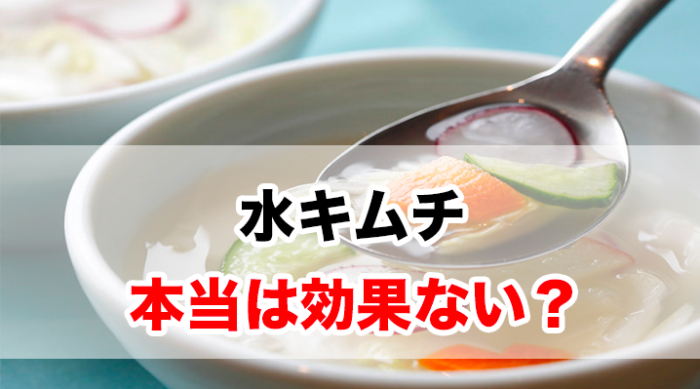 水キムチ

本当は効果ない？